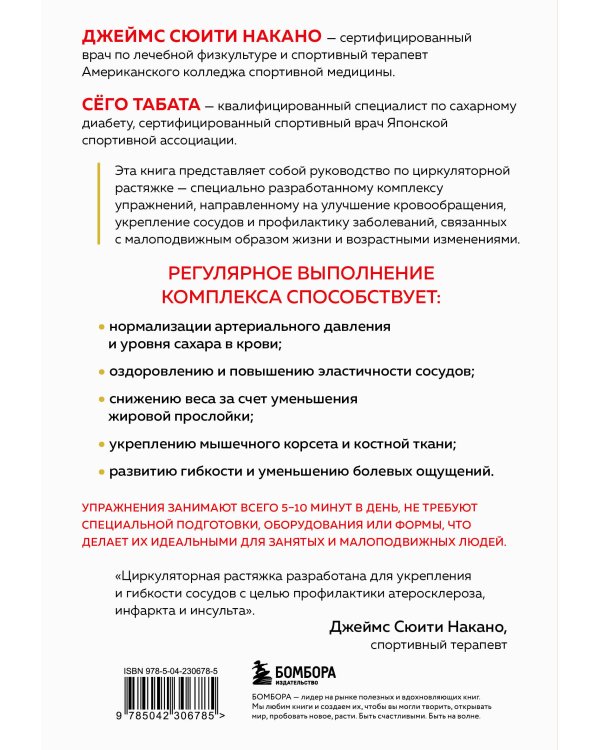 ДЖЕЙМС СЮИТИ НАКАНО — сертифицированный врач по лечебной физкультуре и спортивный терапевт Американского колледжа спортивной медицины.

СЁГО ТАБАТА — квалифицированный специалист по сахарному диабету, сертифицированный спортивный врач Японской спортивной ассоциации.

Эта книга представляет собой руководство по циркуляторной растяжке — специально разработанному комплексу упражнений, направленному на улучшение кровообращения, укрепление сосудов и профилактику заболеваний, связанных с малоподвижным образом жизни и возрастными изменениями.

РЕГУЛЯРНОЕ ВЫПОЛНЕНИЕ КОМПЛЕКСА СПОСОБСТВУЕТ:

• нормализации артериального давления и уровня сахара в крови;

• оздоровлению и повышению эластичности сосудов;

• снижению веса за счет уменьшения жировой прослойки;

• укреплению мышечного корсета и костной ткани;

• развитию гибкости и уменьшению болевых ощущений.

УПРАЖНЕНИЯ ЗАНИМАЮТ ВСЕГО 5–10 МИНУТ В ДЕНЬ, НЕ ТРЕБУЮТ СПЕЦИАЛЬНОЙ ПОДГОТОВКИ, ОБОРУДОВАНИЯ ИЛИ ФОРМЫ, ЧТО ДЕЛАЕТ ИХ ИДЕАЛЬНЫМИ ДЛЯ ЗАНЯТЫХ И МАЛОПОДВИЖНЫХ ЛЮДЕЙ.

«Циркуляторная растяжка разработана для укрепления и гибкости сосудов с целью профилактики атеросклероза, инфаркта и инсульта».

Джеймс Сюити Накано,
спортивный терапевт

ISBN 978-5-04-230678-5

9 785042 306785 >

БОМБОРА
ИЗДАТЕЛЬСТВО

БОМБОРА — лидер на рынке полезных и вдохновляющих книг. Мы любим книги и создаем их, чтобы вы могли творить, открывать мир, пробовать новое, расти. Быть счастливыми. Быть на волне.